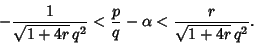 $-\frac{1}{\sqrt{1+4r}\,q^2} < \frac{p}{q} - \alpha < \frac{r}{\sqrt{1+4r}\,q^2}.$